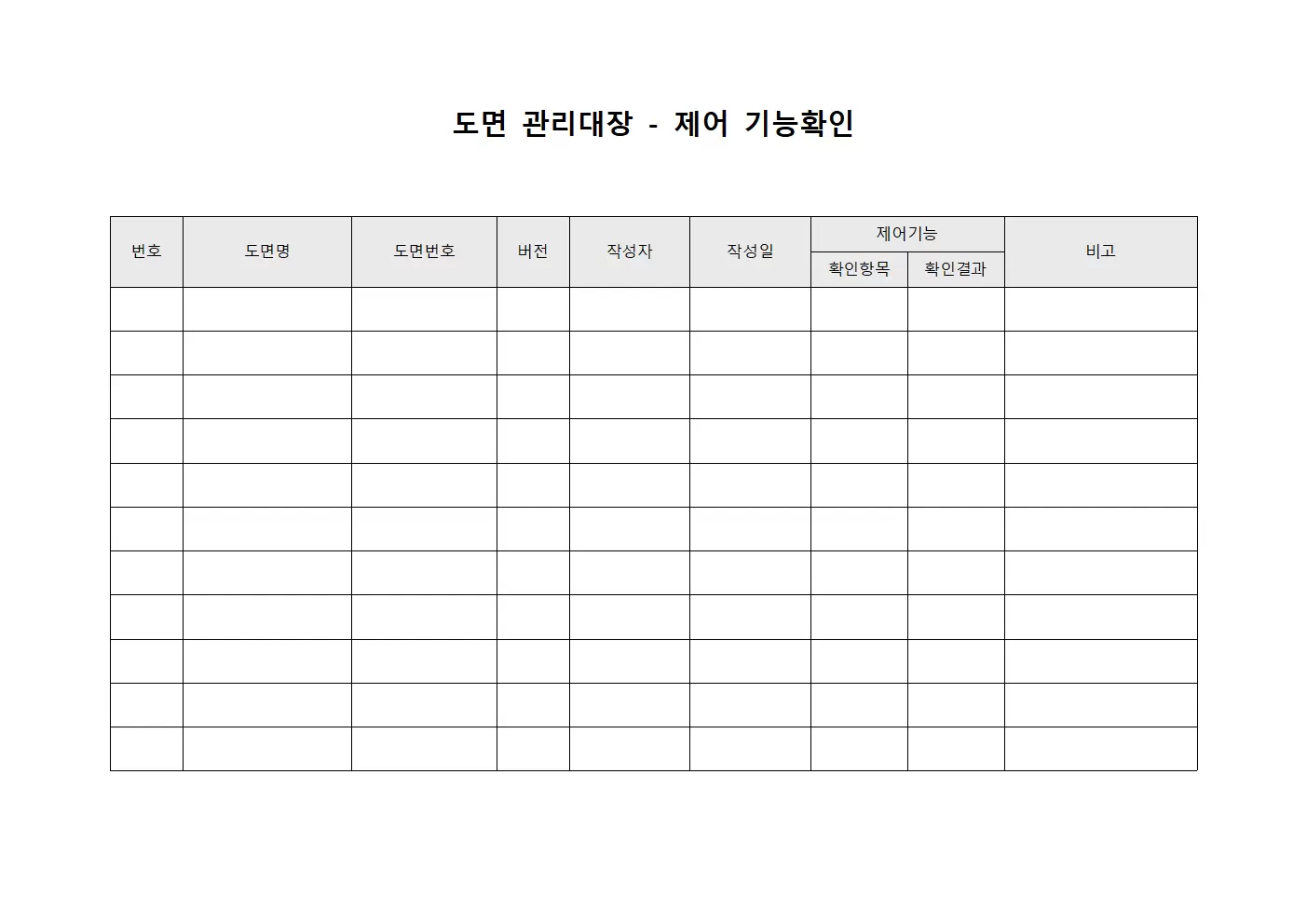 도면 관리대장 - 제어 기능확인

| 번호 | 도면명 | 도면번호 | 버전 | 작성자 | 작성일 | 제어기능 | | 비고 |
|---|---|---|---|---|---|---|---|---|
| | | | | | | 확인항목 | 확인결과 | |
| | | | | | | | | |
| | | | | | | | | |
| | | | | | | | | |
| | | | | | | | | |
| | | | | | | | | |
| | | | | | | | | |
| | | | | | | | | |
| | | | | | | | | |
| | | | | | | | | |
| | | | | | | | | |
| | | | | | | | | |